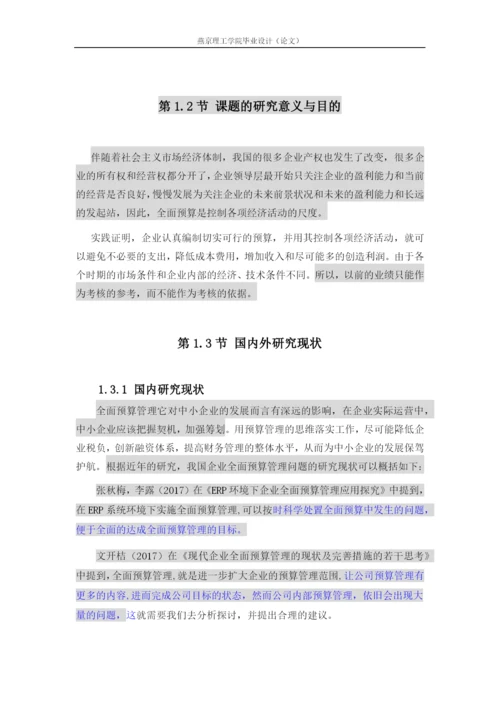 燕京理工学院毕业设计（论文）

第 1.2 节 课题的研究意义与目的

伴随着社会主义市场经济体制，我国的很多企业产权也发生了改变，很多企业的所有权和经营权都分开了，企业领导层最开始只关注企业的盈利能力和当前的经营是否良好，慢慢发展为关注企业的未来前景状况和未来的盈利能力和长远的发起站，因此，全面预算是控制各项经济活动的尺度。

实践证明，企业认真编制切实可行的预算，并用其控制各项经济活动，就可以避免不必要的支出，降低成本费用，增加收入和尽可能多的创造利润。由于各个时期的市场条件和企业内部的经济、技术条件不同。所以，以前的业绩只能作为考核的参考，而不能作为考核的依据。

第 1.3 节 国内外研究现状

1.3.1 国内研究现状

全面预算管理它对中小企业的发展而言有深远的影响，在企业实际运营中，中小企业应该把握契机，加强筹划。用预算管理的思维落实工作，尽可能降低企业税负，创新融资体系，提高财务管理的整体水平，从而为中小企业的发展保驾护航。根据近年的研究，我国企业全面预算管理问题的研究现状可以概括如下：

张秋梅，李露（2017）在《ERP 环境下企业全面预算管理应用探究》中提到，在 ERP 系统环境下实施全面预算管理，可以按时科学处置全面预算中发生的问题，便于全面的达成全面预算管理的目标。

文开桔（2017）在《现代企业全面预算管理的现状及完善措施的若干思考》中提到，全面预算管理，就是进一步扩大企业的预算管理范围，让公司预算管理有更多的内容，进而完成公司目标的状态，然而公司内部预算管理，依旧会出现大量的问题，这就需要我们去分析探讨，并提出合理的建议。